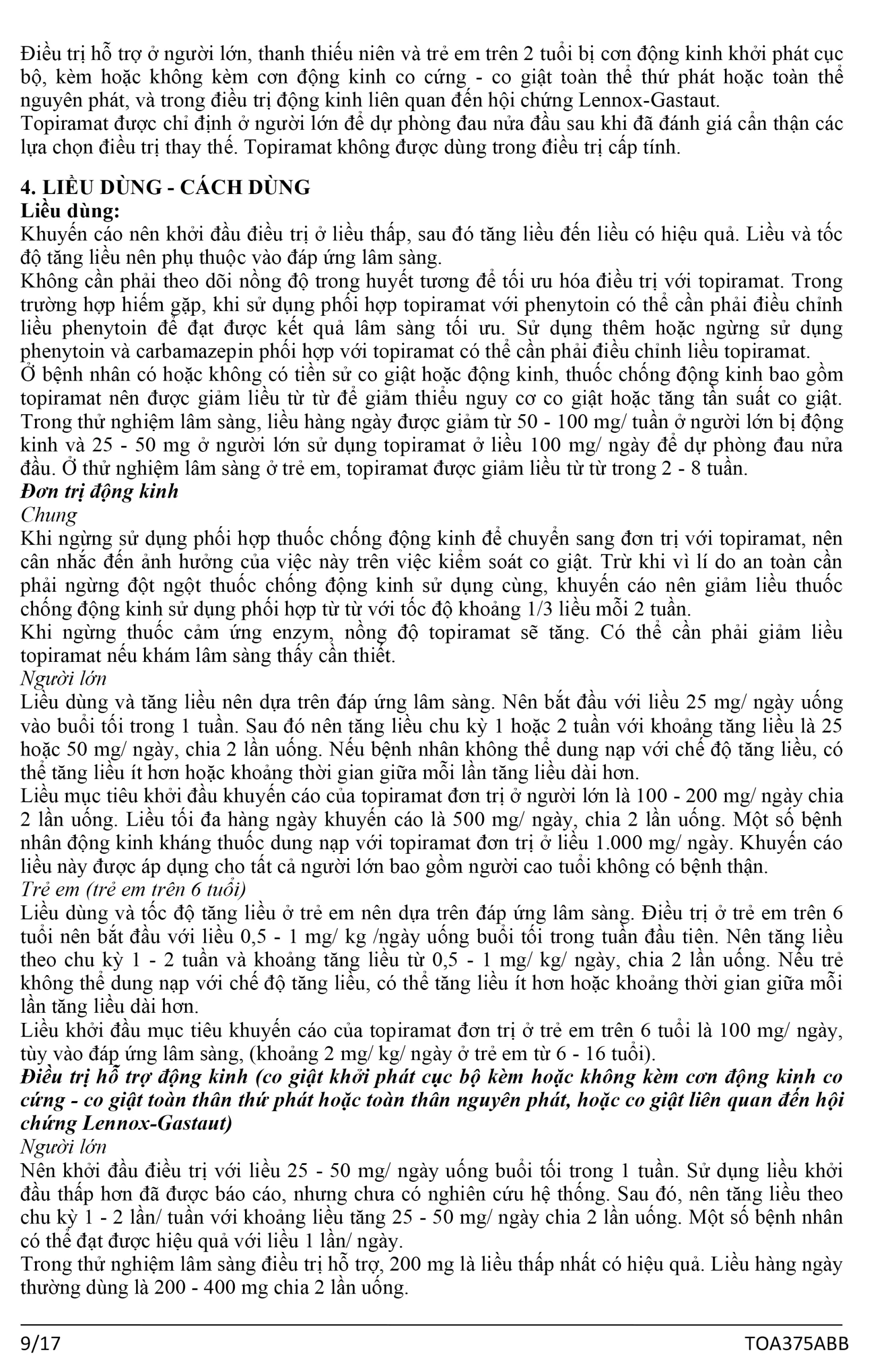 Điều trị hỗ trợ ở người lớn, thanh thiếu niên và trẻ em trên 2 tuổi bị cơn động kinh khởi phát cục bộ, kèm hoặc không kèm cơn động kinh co cứng - co giật toàn thể thứ phát hoặc toàn thể nguyên phát, và trong điều trị động kinh liên quan đến hội chứng Lennox-Gastaut.
Topiramat được chỉ định ở người lớn để dự phòng đau nửa đầu sau khi đã đánh giá cẩn thận các lựa chọn điều trị thay thế. Topiramat không được dùng trong điều trị cấp tính.

4. LIỀU DÙNG - CÁCH DÙNG
Liều dùng:
Khuyến cáo nên khởi đầu điều trị ở liều thấp, sau đó tăng liều đến liều có hiệu quả. Liều và tốc độ tăng liều nên phụ thuộc vào đáp ứng lâm sàng.
Không cần phải theo dõi nồng độ trong huyết tương để tối ưu hóa điều trị với topiramat. Trong trường hợp hiếm gặp, khi sử dụng phối hợp topiramat với phenytoin có thể cần phải điều chỉnh liều phenytoin để đạt được kết quả lâm sàng tối ưu. Sử dụng thêm hoặc ngừng sử dụng phenytoin và carbamazepin phối hợp với topiramat có thể cần phải điều chỉnh liều topiramat.
Ở bệnh nhân có hoặc không có tiền sử co giật hoặc động kinh, thuốc chống động kinh bao gồm topiramat nên được giảm liều từ từ để giảm thiểu nguy cơ co giật hoặc tăng tần suất co giật. Trong thử nghiệm lâm sàng, liều hàng ngày được giảm từ 50 - 100 mg/ tuần ở người lớn bị động kinh và 25 - 50 mg ở người lớn sử dụng topiramat ở liều 100 mg/ ngày để dự phòng đau nửa đầu. Ở thử nghiệm lâm sàng ở trẻ em, topiramat được giảm liều từ từ trong 2 - 8 tuần.
Đơn trị động kinh
Chung
Khi ngừng sử dụng phối hợp thuốc chống động kinh để chuyển sang đơn trị với topiramat, nên cân nhắc đến ảnh hưởng của việc này trên việc kiểm soát co giật. Trừ khi vì lí do an toàn cần phải ngừng đột ngột thuốc chống động kinh sử dụng cùng, khuyến cáo nên giảm liều thuốc chống động kinh sử dụng phối hợp từ từ với tốc độ khoảng 1/3 liều mỗi 2 tuần.
Khi ngừng thuốc cảm ứng enzym, nồng độ topiramat sẽ tăng. Có thể cần phải giảm liều topiramat nếu khám lâm sàng thấy cần thiết.
Người lớn
Liều dùng và tăng liều nên dựa trên đáp ứng lâm sàng. Nên bắt đầu với liều 25 mg/ ngày uống vào buổi tối trong 1 tuần. Sau đó nên tăng liều chu kỳ 1 hoặc 2 tuần với khoảng tăng liều là 25 hoặc 50 mg/ ngày, chia 2 lần uống. Nếu bệnh nhân không thể dung nạp với chế độ tăng liều, có thể tăng liều ít hơn hoặc khoảng thời gian giữa mỗi lần tăng liều dài hơn.
Liều mục tiêu khởi đầu khuyến cáo của topiramat đơn trị ở người lớn là 100 - 200 mg/ ngày chia 2 lần uống. Liều tối đa hàng ngày khuyến cáo là 500 mg/ ngày, chia 2 lần uống. Một số bệnh nhân động kinh kháng thuốc dung nạp với topiramat đơn trị ở liều 1.000 mg/ ngày. Khuyến cáo liều này được áp dụng cho tất cả người lớn bao gồm người cao tuổi không có bệnh thận.
Trẻ em (trẻ em trên 6 tuổi)
Liều dùng và tốc độ tăng liều ở trẻ em nên dựa trên đáp ứng lâm sàng. Điều trị ở trẻ em trên 6 tuổi nên bắt đầu với liều 0,5 - 1 mg/ kg /ngày uống buổi tối trong tuần đầu tiên. Nên tăng liều theo chu kỳ 1 - 2 tuần và khoảng tăng liều từ 0,5 - 1 mg/ kg/ ngày, chia 2 lần uống. Nếu trẻ không thể dung nạp với chế độ tăng liều, có thể tăng liều ít hơn hoặc khoảng thời gian giữa mỗi lần tăng liều dài hơn.
Liều khởi đầu mục tiêu khuyến cáo của topiramat đơn trị ở trẻ em trên 6 tuổi là 100 mg/ ngày, tùy vào đáp ứng lâm sàng, (khoảng 2 mg/ kg/ ngày ở trẻ em từ 6 - 16 tuổi).
Điều trị hỗ trợ động kinh (co giật khởi phát cục bộ kèm hoặc không kèm cơn động kinh co cứng - co giật toàn thân thứ phát hoặc toàn thân nguyên phát, hoặc co giật liên quan đến hội chứng Lennox-Gastaut)
Người lớn
Nên khởi đầu điều trị với liều 25 - 50 mg/ ngày uống buổi tối trong 1 tuần. Sử dụng liều khởi đầu thấp hơn đã được báo cáo, nhưng chưa có nghiên cứu hệ thống. Sau đó, nên tăng liều theo chu kỳ 1 - 2 lần/ tuần với khoảng liều tăng 25 - 50 mg/ ngày chia 2 lần uống. Một số bệnh nhân có thể đạt được hiệu quả với liều 1 lần/ ngày.
Trong thử nghiệm lâm sàng điều trị hỗ trợ, 200 mg là liều thấp nhất có hiệu quả. Liều hàng ngày thường dùng là 200 - 400 mg chia 2 lần uống.

9/17 TOA375ABB